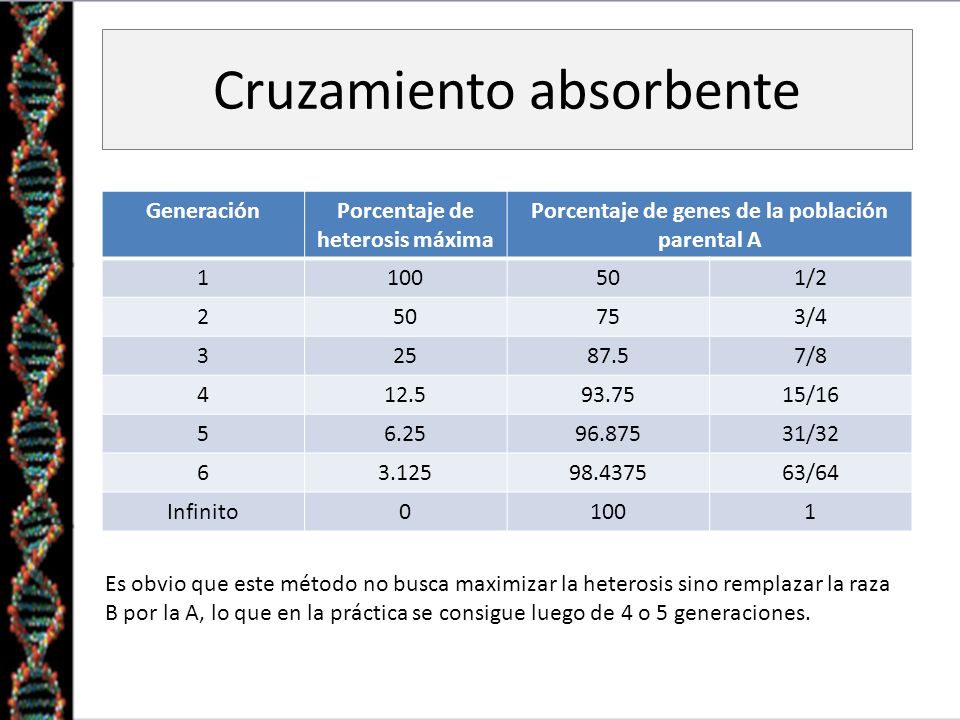 Cruzamiento absorbente

| Generación | Porcentaje de heterosis máxima | Porcentaje de genes de la población parental A | |
|---|---|---|---|
| 1 | 100 | 50 | 1/2 |
| 2 | 50 | 75 | 3/4 |
| 3 | 25 | 87.5 | 7/8 |
| 4 | 12.5 | 93.75 | 15/16 |
| 5 | 6.25 | 96.875 | 31/32 |
| 6 | 3.125 | 98.4375 | 63/64 |
| Infinito | 0 | 100 | 1 |

Es obvio que este método no busca maximizar la heterosis sino remplazar la raza B por la A, lo que en la práctica se consigue luego de 4 o 5 generaciones.